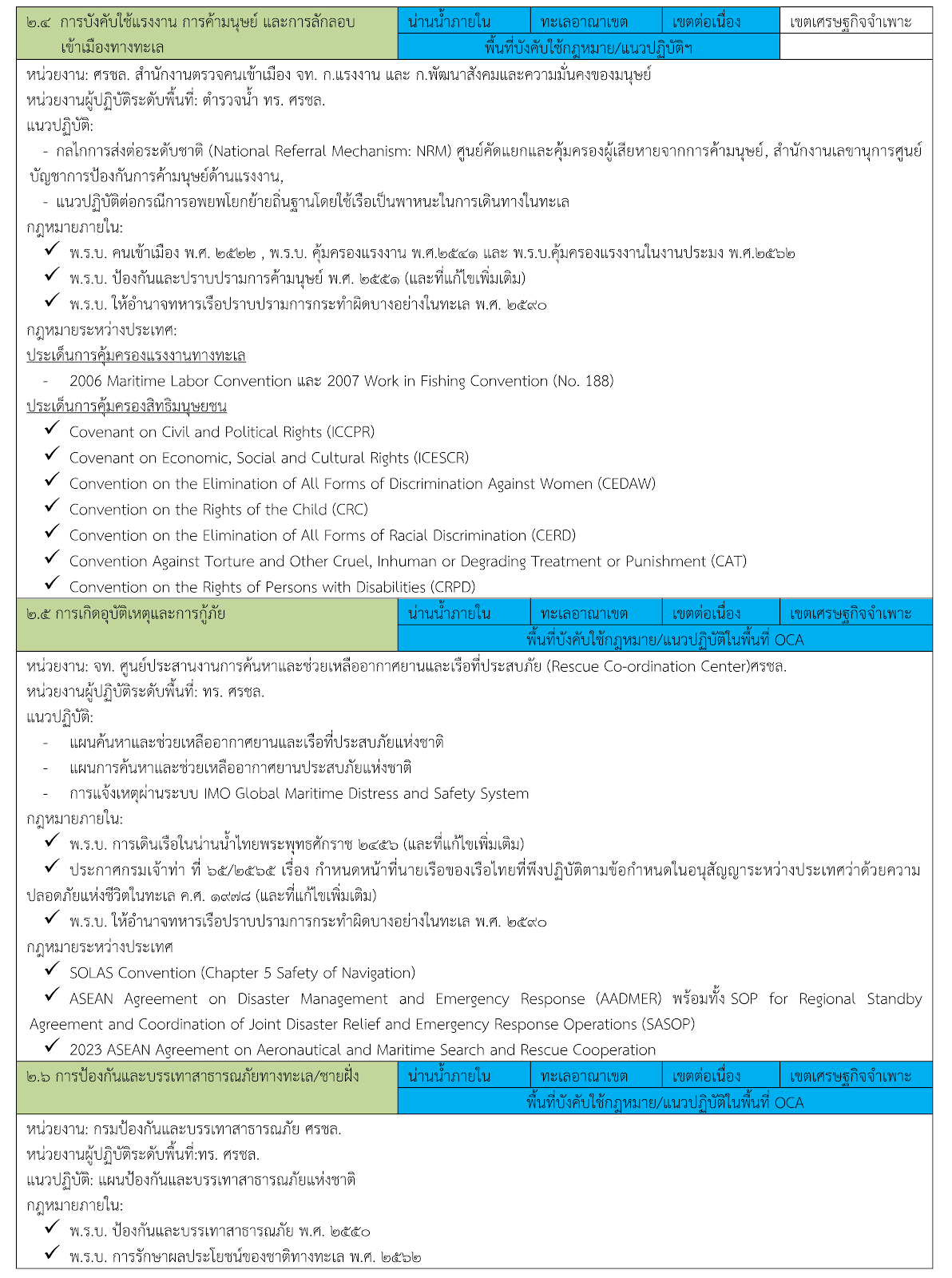 | ๒.๔ การบังคับใช้แรงงาน การค้ามนุษย์ และการลักลอบเข้าเมืองทางทะเล | น่านน้ำภายใน | ทะเลอาณาเขต | เขตต่อเนื่อง | เขตเศรษฐกิจจำเพาะ |
|---|---|---|---|---|
| | พื้นที่บังคับใช้กฎหมาย/แนวปฏิบัติฯ | | | |

หน่วยงาน: ศรชล. สำนักงานตรวจคนเข้าเมือง จท. ก.แรงงาน และ ก.พัฒนาสังคมและความมั่นคงของมนุษย์
หน่วยงานผู้ปฏิบัติระดับพื้นที่: ตำรวจน้ำ ทร. ศรชล.
แนวปฏิบัติ:
- กลไกการส่งต่อระดับชาติ (National Referral Mechanism: NRM) ศูนย์คัดแยกและคุ้มครองผู้เสียหายจากการค้ามนุษย์, สำนักงานเลขานุการศูนย์บัญชาการป้องกันการค้ามนุษย์ด้านแรงงาน,
- แนวปฏิบัติต่อกรณีการอพยพโยกย้ายถิ่นฐานโดยใช้เรือเป็นพาหนะในการเดินทางในทะเล
กฎหมายภายใน:
✓ พ.ร.บ. คนเข้าเมือง พ.ศ. ๒๕๒๒ , พ.ร.บ. คุ้มครองแรงงาน พ.ศ.๒๕๔๑ และ พ.ร.บ.คุ้มครองแรงงานในงานประมง พ.ศ.๒๕๖๒
✓ พ.ร.บ. ป้องกันและปราบปรามการค้ามนุษย์ พ.ศ. ๒๕๕๑ (และที่แก้ไขเพิ่มเติม)
✓ พ.ร.บ. ให้อำนาจทหารเรือปราบปรามการกระทำผิดบางอย่างในทะเล พ.ศ. ๒๔๙๐
กฎหมายระหว่างประเทศ:
ประเด็นการคุ้มครองแรงงานทางทะเล
- 2006 Maritime Labor Convention และ 2007 Work in Fishing Convention (No. 188)
ประเด็นการคุ้มครองสิทธิมนุษยชน
✓ Covenant on Civil and Political Rights (ICCPR)
✓ Covenant on Economic, Social and Cultural Rights (ICESCR)
✓ Convention on the Elimination of All Forms of Discrimination Against Women (CEDAW)
✓ Convention on the Rights of the Child (CRC)
✓ Convention on the Elimination of All Forms of Racial Discrimination (CERD)
✓ Convention Against Torture and Other Cruel, Inhuman or Degrading Treatment or Punishment (CAT)
✓ Convention on the Rights of Persons with Disabilities (CRPD)

| ๒.๕ การเกิดอุบัติเหตุและการกู้ภัย | น่านน้ำภายใน | ทะเลอาณาเขต | เขตต่อเนื่อง | เขตเศรษฐกิจจำเพาะ |
|---|---|---|---|---|
| | พื้นที่บังคับใช้กฎหมาย/แนวปฏิบัติในพื้นที่ OCA | | | |

หน่วยงาน: จท. ศูนย์ประสานงานการค้นหาและช่วยเหลืออากาศยานและเรือที่ประสบภัย (Rescue Co-ordination Center)ศรชล.
หน่วยงานผู้ปฏิบัติระดับพื้นที่: ทร. ศรชล.
แนวปฏิบัติ:
- แผนค้นหาและช่วยเหลืออากาศยานและเรือที่ประสบภัยแห่งชาติ
- แผนการค้นหาและช่วยเหลืออากาศยานประสบภัยแห่งชาติ
- การแจ้งเหตุผ่านระบบ IMO Global Maritime Distress and Safety System
กฎหมายภายใน:
✓ พ.ร.บ. การเดินเรือในน่านน้ำไทยพระพุทธศักราช ๒๔๕๖ (และที่แก้ไขเพิ่มเติม)
✓ ประกาศกรมเจ้าท่า ที่ ๖๕/๒๕๖๕ เรื่อง กำหนดหน้าที่นายเรือของเรือไทยที่พึงปฏิบัติตามข้อกำหนดในอนุสัญญาระหว่างประเทศว่าด้วยความปลอดภัยแห่งชีวิตในทะเล ค.ศ. ๑๙๗๘ (และที่แก้ไขเพิ่มเติม)
✓ พ.ร.บ. ให้อำนาจทหารเรือปราบปรามการกระทำผิดบางอย่างในทะเล พ.ศ. ๒๔๙๐
กฎหมายระหว่างประเทศ
✓ SOLAS Convention (Chapter 5 Safety of Navigation)
✓ ASEAN Agreement on Disaster Management and Emergency Response (AADMER) พร้อมทั้ง SOP for Regional Standby Agreement and Coordination of Joint Disaster Relief and Emergency Response Operations (SASOP)
✓ 2023 ASEAN Agreement on Aeronautical and Maritime Search and Rescue Cooperation

| ๒.๖ การป้องกันและบรรเทาสาธารณภัยทางทะเล/ชายฝั่ง | น่านน้ำภายใน | ทะเลอาณาเขต | เขตต่อเนื่อง | เขตเศรษฐกิจจำเพาะ |
|---|---|---|---|---|
| | พื้นที่บังคับใช้กฎหมาย/แนวปฏิบัติในพื้นที่ OCA | | | |

หน่วยงาน: กรมป้องกันและบรรเทาสาธารณภัย ศรชล.
หน่วยงานผู้ปฏิบัติระดับพื้นที่:ทร. ศรชล.
แนวปฏิบัติ: แผนป้องกันและบรรเทาสาธารณภัยแห่งชาติ
กฎหมายภายใน:
✓ พ.ร.บ. ป้องกันและบรรเทาสาธารณภัย พ.ศ. ๒๕๕๐
✓ พ.ร.บ. การรักษาผลประโยชน์ของชาติทางทะเล พ.ศ. ๒๕๖๒